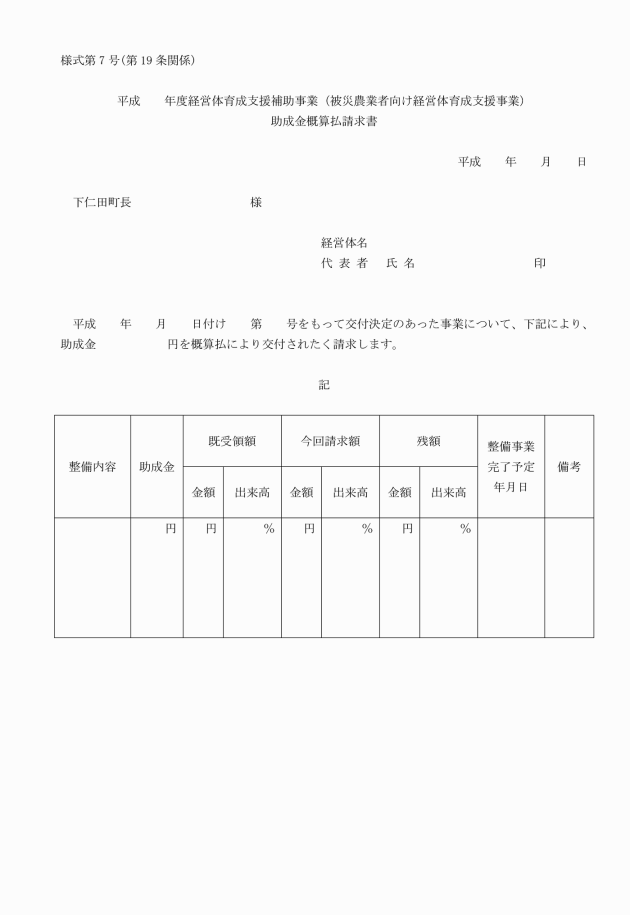 様式第７号（第19条関係）

平成　　年度経営体育成支援補助事業（被災農業者向け経営体育成支援事業）
助成金概算払請求書

平成　　年　　月　　日

下仁田町長　　　　　　　　　様

経営体名
代 表 者　 氏 名　　　　　　　　　　印

平成　　年　　月　　日付け　　第　　号をもって交付決定のあった事業について、下記により、助成金　　　　　円を概算払により交付されたく請求します。

記

| 整備内容 | 助成金 | 既受領額 金額 | 既受領額 出来高 | 今回請求額 金額 | 今回請求額 出来高 | 残額 金額 | 残額 出来高 | 整備事業完了予定年月日 | 備考 |
|---|---|---|---|---|---|---|---|---|---|
| | 円 | 円 | ％ | 円 | ％ | 円 | ％ | | |